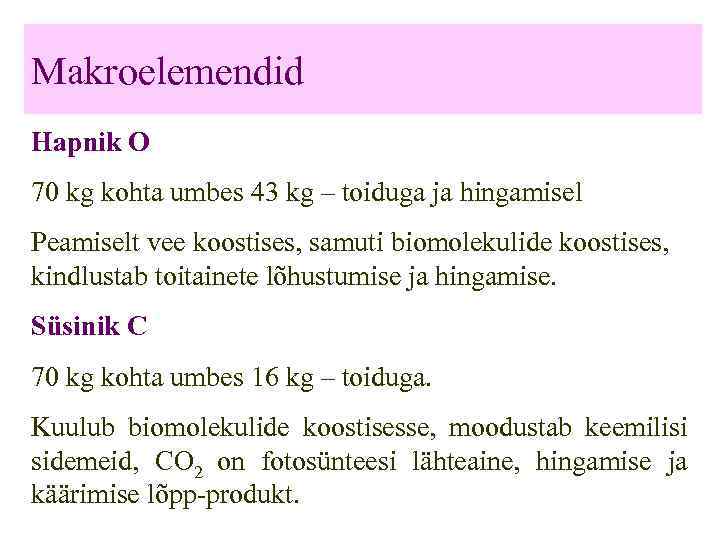 Makroelemendid

Hapnik O

70 kg kohta umbes 43 kg – toiduga ja hingamisel

Peamiselt vee koostises, samuti biomolekulide koostises, kindlustab toitainete lõhustumise ja hingamise.

Süsinik C

70 kg kohta umbes 16 kg – toiduga.

Kuulub biomolekulide koostisesse, moodustab keemilisi sidemeid, $CO_2$ on fotosünteesi lähteaine, hingamise ja käärimise lõpp-produkt.